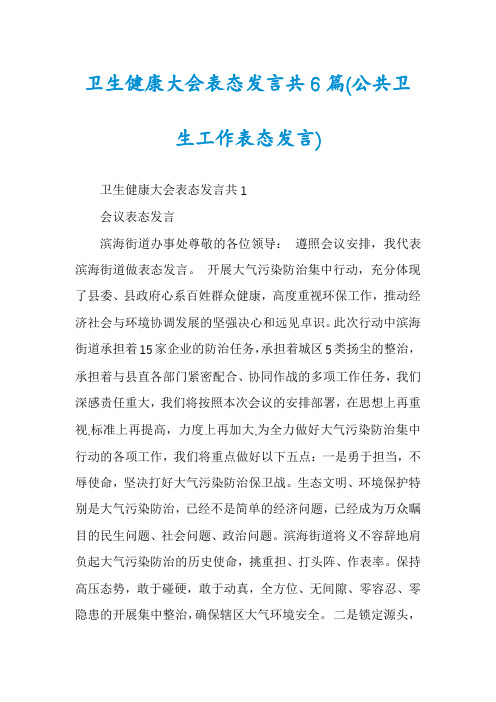 卫生健康大会表态发言共6篇(公共卫生工作表态发言)

卫生健康大会表态发言共1

会议表态发言

滨海街道办事处尊敬的各位领导： 遵照会议安排，我代表滨海街道做表态发言。 开展大气污染防治集中行动，充分体现了县委、县政府心系百姓群众健康，高度重视环保工作，推动经济社会与环境协调发展的坚强决心和远见卓识。此次行动中滨海街道承担着15家企业的防治任务，承担着城区5类扬尘的整治，承担着与县直各部门紧密配合、协同作战的多项工作任务，我们深感责任重大，我们将按照本次会议的安排部署，在思想上再重视,标准上再提高，力度上再加大,为全力做好大气污染防治集中行动的各项工作，我们将重点做好以下五点：一是勇于担当，不辱使命，坚决打好大气污染防治保卫战。生态文明、环境保护特别是大气污染防治，已经不是简单的经济问题，已经成为万众瞩目的民生问题、社会问题、政治问题。滨海街道将义不容辞地肩负起大气污染防治的历史使命，挑重担、打头阵、作表率。保持高压态势，敢于碰硬，敢于动真，全方位、无间隙、零容忍、零隐患的开展集中整治，确保辖区大气环境安全。 二是锁定源头，